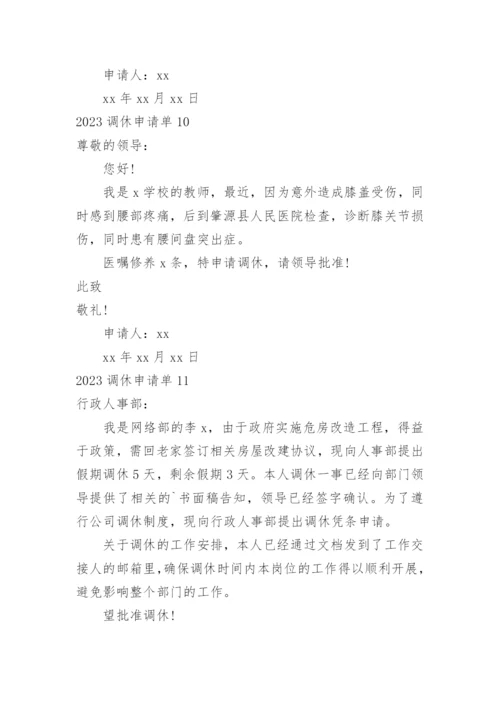 申请人：xx

xx 年 xx 月 xx 日

2023 调休申请单 10

尊敬的领导：

您好！

我是 x 学校的教师，最近，因为意外造成膝盖受伤，同时感到腰部疼痛，后到肇源县人民医院检查，诊断膝关节损伤，同时患有腰间盘突出症。

医嘱修养 x 条，特申请调休，请领导批准！

此致

敬礼！

申请人：xx

xx 年 xx 月 xx 日

2023 调休申请单 11

行政人事部：

我是网络部的李 x，由于政府实施危房改造工程，得益于政策，需回老家签订相关房屋改建协议，现向人事部提出假期调休 5 天，剩余假期 3 天。本人调休一事已经向部门领导提供了相关的`书面稿告知，领导已经签字确认。为了遵行公司调休制度，现向行政人事部提出调休凭条申请。

关于调休的工作安排，本人已经通过文档发到了工作交接人的邮箱里，确保调休时间内本岗位的工作得以顺利开展，避免影响整个部门的工作。

望批准调休！